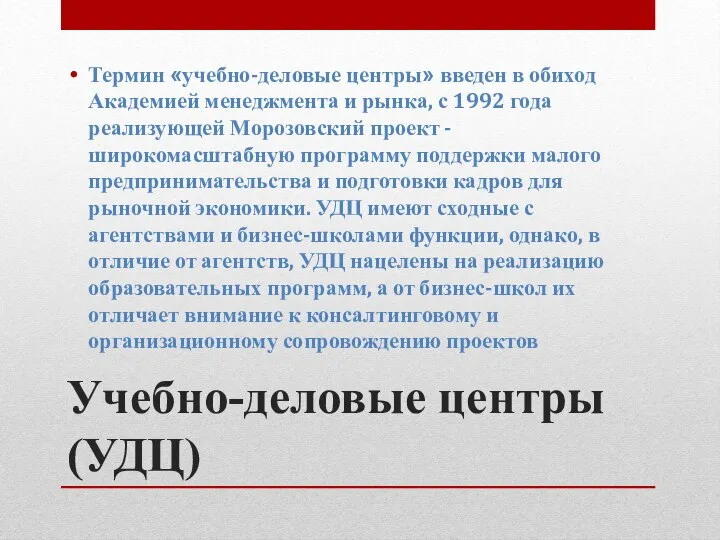 • Термин «учебно-деловые центры» введен в обиход Академией менеджмента и рынка, с 1992 года реализующей Морозовский проект - широкомасштабную программу поддержки малого предпринимательства и подготовки кадров для рыночной экономики. УДЦ имеют сходные с агентствами и бизнес-школами функции, однако, в отличие от агентств, УДЦ нацелены на реализацию образовательных программ, а от бизнес-школ их отличает внимание к консалтинговому и организационному сопровождению проектов

Учебно-деловые центры (УДЦ)